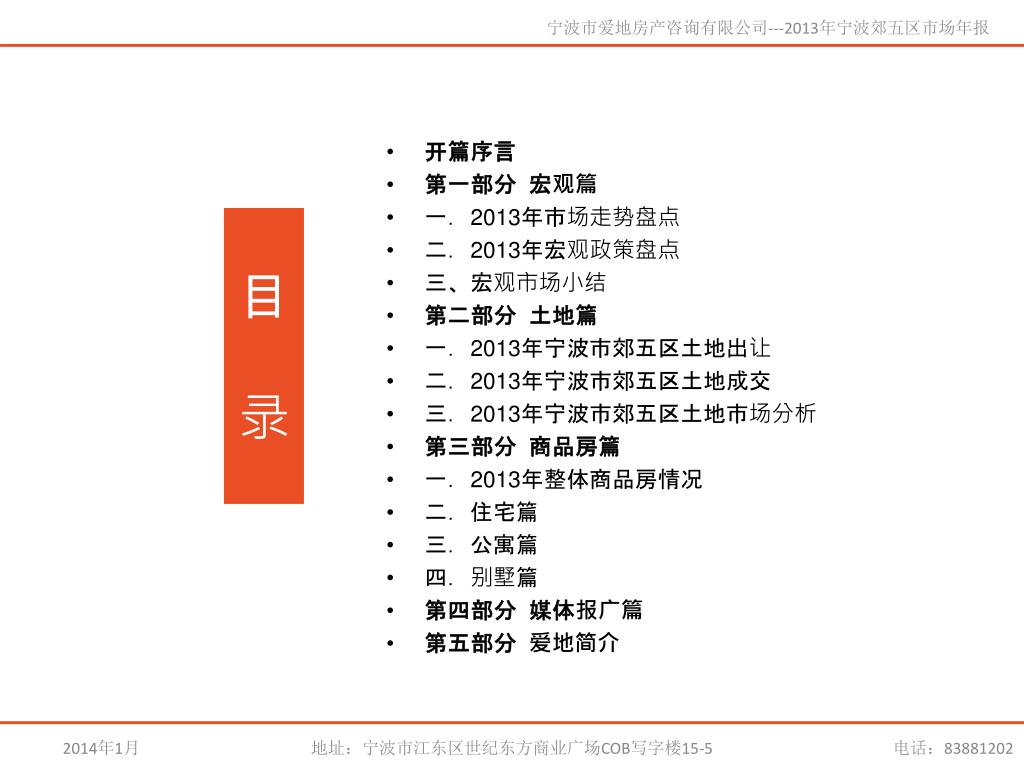 宁波市爱地房产咨询有限公司---2013年宁波郊五区市场年报

目

录

• 开篇序言
• 第一部分 宏观篇
• 一.2013年市场走势盘点
• 二.2013年宏观政策盘点
• 三、宏观市场小结
• 第二部分 土地篇
• 一.2013年宁波市郊五区土地出让
• 二.2013年宁波市郊五区土地成交
• 三.2013年宁波市郊五区土地市场分析
• 第三部分 商品房篇
• 一.2013年整体商品房情况
• 二.住宅篇
• 三.公寓篇
• 四.别墅篇
• 第四部分 媒体报广篇
• 第五部分 爱地简介

2014年1月 地址:宁波市江东区世纪东方商业广场COB写字楼15-5 电话:83881202